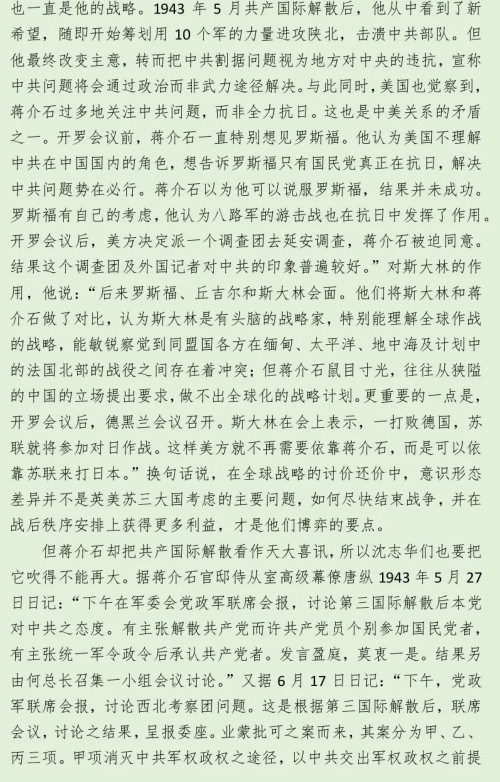 也一直是他的战略。1943 年 5 月共产国际解散后，他从中看到了新希望，随即开始筹划用 10 个军的力量进攻陕北，击溃中共部队。但他最终改变主意，转而把中共割据问题视为地方对中央的违抗，宣称中共问题将会通过政治而非武力途径解决。与此同时，美国也觉察到，蒋介石过多地关注中共问题，而非全力抗日。这也是中美关系的矛盾之一。开罗会议前，蒋介石一直特别想见罗斯福。他认为美国不理解中共在中国国内的角色，想告诉罗斯福只有国民党真正在抗日，解决中共问题势在必行。蒋介石以为他可以说服罗斯福，结果并未成功。罗斯福有自己的考虑，他认为八路军的游击战也在抗日中发挥了作用。开罗会议后，美方决定派一个调查团去延安调查，蒋介石被迫同意。结果这个调查团及外国记者对中共的印象普遍较好。”对斯大林的作用，他说：“后来罗斯福、丘吉尔和斯大林会面。他们将斯大林和蒋介石做了对比，认为斯大林是有头脑的战略家，特别能理解全球作战的战略，能敏锐察觉到同盟国各方在缅甸、太平洋、地中海及计划中的法国北部的战役之间存在着冲突；但蒋介石鼠目寸光，往往从狭隘的中国的立场提出要求，做不出全球化的战略计划。更重要的一点是，开罗会议后，德黑兰会议召开。斯大林在会上表示，一打败德国，苏联就将参加对日作战。这样美方就不再需要依靠蒋介石，而是可以依靠苏联来打日本。”换句话说，在全球战略的讨价还价中，意识形态差异并不是英美苏三大国考虑的主要问题，如何尽快结束战争，并在战后秩序安排上获得更多利益，才是他们博弈的要点。

但蒋介石却把共产国际解散看作天大喜讯，所以沈志华们也要把它吹得不能再大。据蒋介石官邸侍从室高级幕僚唐纵 1943 年 5 月 27 日日记：“下午在军委会党政军联席会报，讨论第三国际解散后本党对中共之态度。有主张解散共产党而许共产党员个别参加国民党者，有主张统一军令政令后承认共产党者。发言盈庭，莫衷一是。结果另由何总长召集一小组会议讨论。”又据 6 月 17 日日记：“下午，党政军联席会报，讨论西北考察团问题。这是根据第三国际解散后，联席会议，讨论之结果，呈报委座。业蒙批可之案而来，其案分为甲、乙、丙三项。甲项消灭中共军权政权之途径，以中共交出军权政权之前提